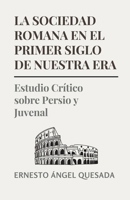 LA SOCIEDAD ROMANA EN EL PRIMER SIGLO DE NUESTRA ERA

Estudio Crítico sobre Persio y Juvenal

ERNESTO ÁNGEL QUESADA